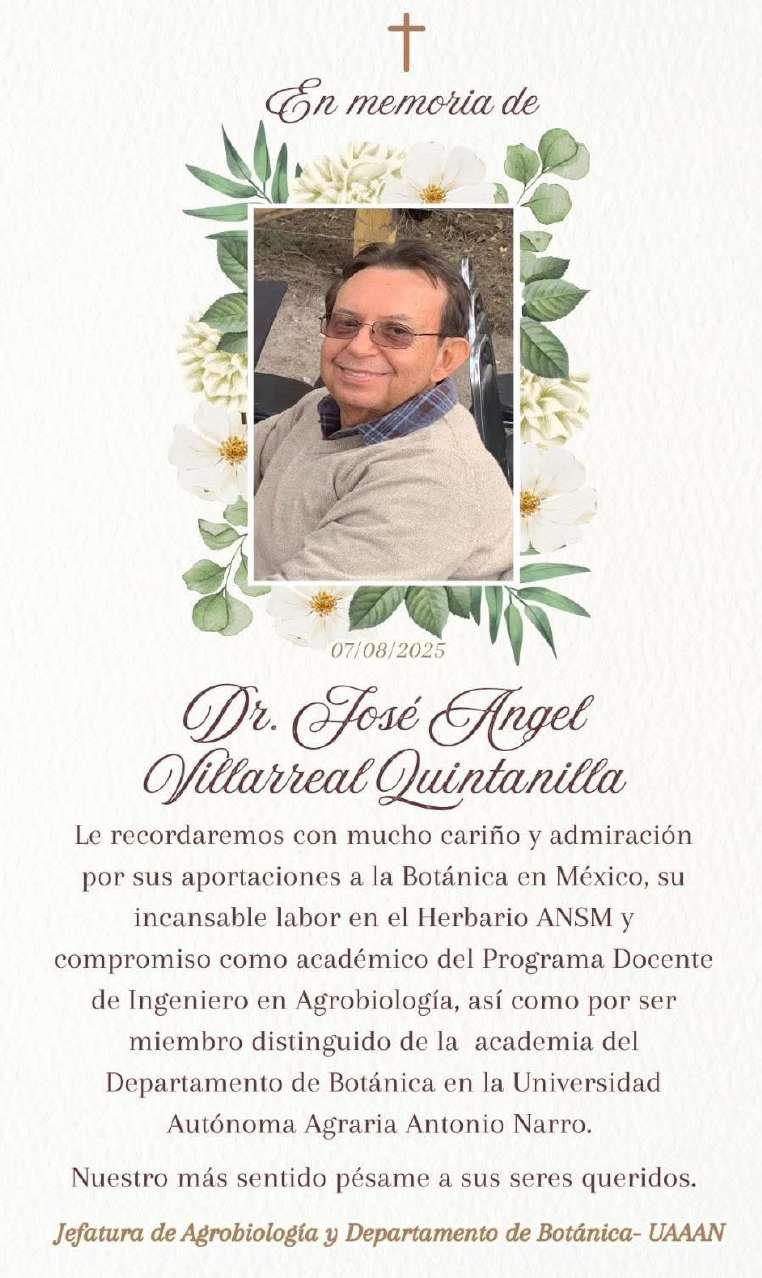 En memoria de

07/08/2025

Dr. José Angel Villarreal Quintanilla

Le recordaremos con mucho cariño y admiración por sus aportaciones a la Botánica en México, su incansable labor en el Herbario ANSM y compromiso como académico del Programa Docente de Ingeniero en Agrobiología, así como por ser miembro distinguido de la academia del Departamento de Botánica en la Universidad Autónoma Agraria Antonio Narro.

Nuestro más sentido pésame a sus seres queridos.

Jefatura de Agrobiología y Departamento de Botánica- UAAAN